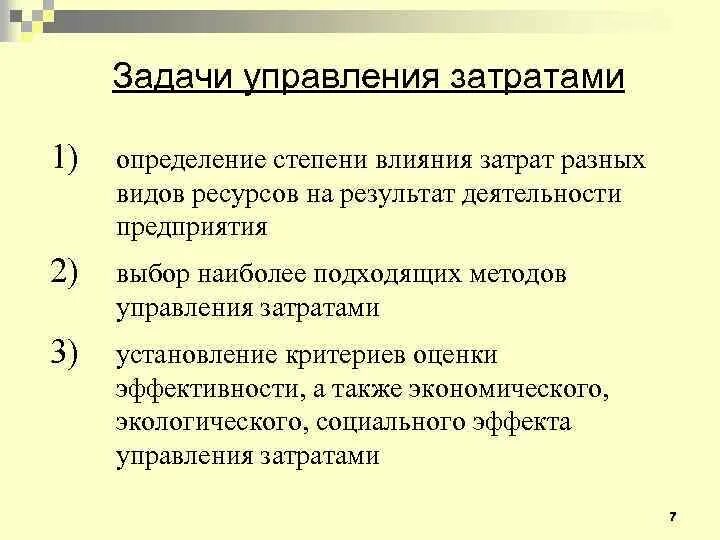 Задачи управления затратами

1) определение степени влияния затрат разных видов ресурсов на результат деятельности предприятия

2) выбор наиболее подходящих методов управления затратами

3) установление критериев оценки эффективности, а также экономического, экологического, социального эффекта управления затратами

7